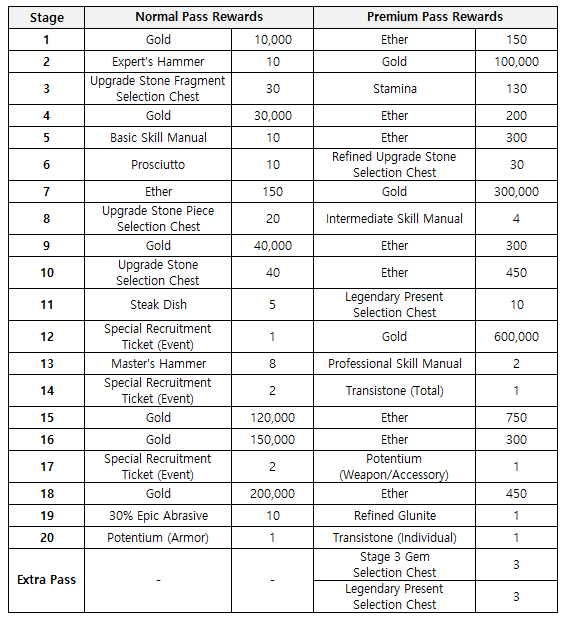 | Stage | Normal Pass Rewards | | Premium Pass Rewards | |
|---|---|---|---|---|
| 1 | Gold | 10,000 | Ether | 150 |
| 2 | Expert's Hammer | 10 | Gold | 100,000 |
| 3 | Upgrade Stone Fragment Selection Chest | 30 | Stamina | 130 |
| 4 | Gold | 30,000 | Ether | 200 |
| 5 | Basic Skill Manual | 10 | Ether | 300 |
| 6 | Prosciutto | 10 | Refined Upgrade Stone Selection Chest | 30 |
| 7 | Ether | 150 | Gold | 300,000 |
| 8 | Upgrade Stone Piece Selection Chest | 20 | Intermediate Skill Manual | 4 |
| 9 | Gold | 40,000 | Ether | 300 |
| 10 | Upgrade Stone Selection Chest | 40 | Ether | 450 |
| 11 | Steak Dish | 5 | Legendary Present Selection Chest | 10 |
| 12 | Special Recruitment Ticket (Event) | 1 | Gold | 600,000 |
| 13 | Master's Hammer | 8 | Professional Skill Manual | 2 |
| 14 | Special Recruitment Ticket (Event) | 2 | Transistone (Total) | 1 |
| 15 | Gold | 120,000 | Ether | 750 |
| 16 | Gold | 150,000 | Ether | 300 |
| 17 | Special Recruitment Ticket (Event) | 2 | Potentium (Weapon/Accessory) | 1 |
| 18 | Gold | 200,000 | Ether | 450 |
| 19 | 30% Epic Abrasive | 10 | Refined Glunite | 1 |
| 20 | Potentium (Armor) | 1 | Transistone (Individual) | 1 |
| Extra Pass | - | - | Stage 3 Gem Selection Chest | 3 |
| | | | Legendary Present Selection Chest | 3 |